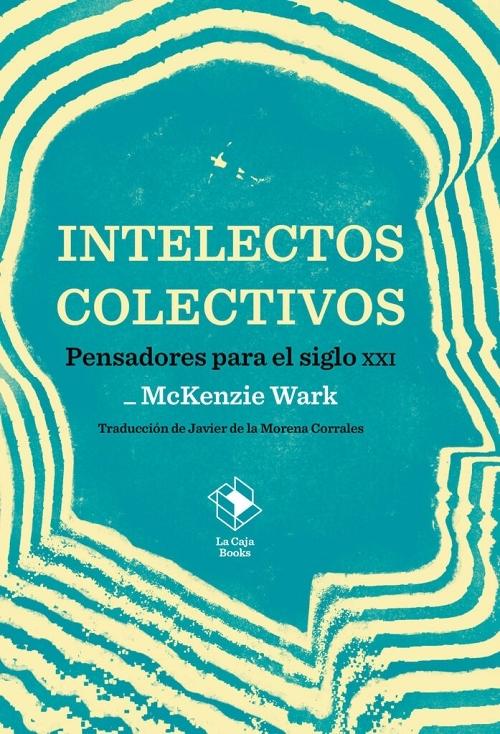 INTELECTOS COLECTIVOS

Pensadores para el siglo XXI

_ McKenzie Wark

Traducción de Javier de la Morena Corrales

La Caja Books